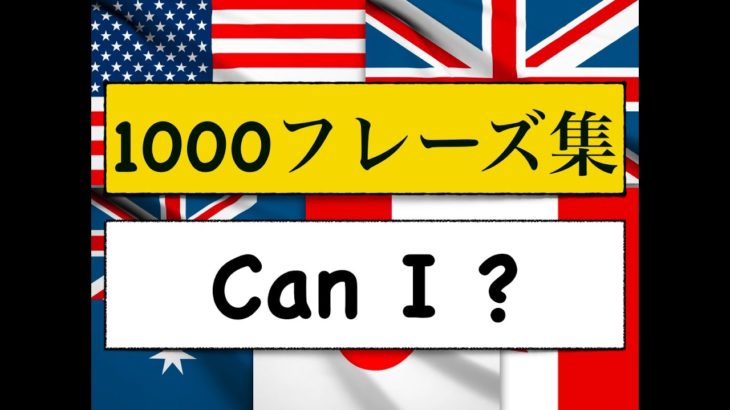 1000フレーズ集

Can I ?